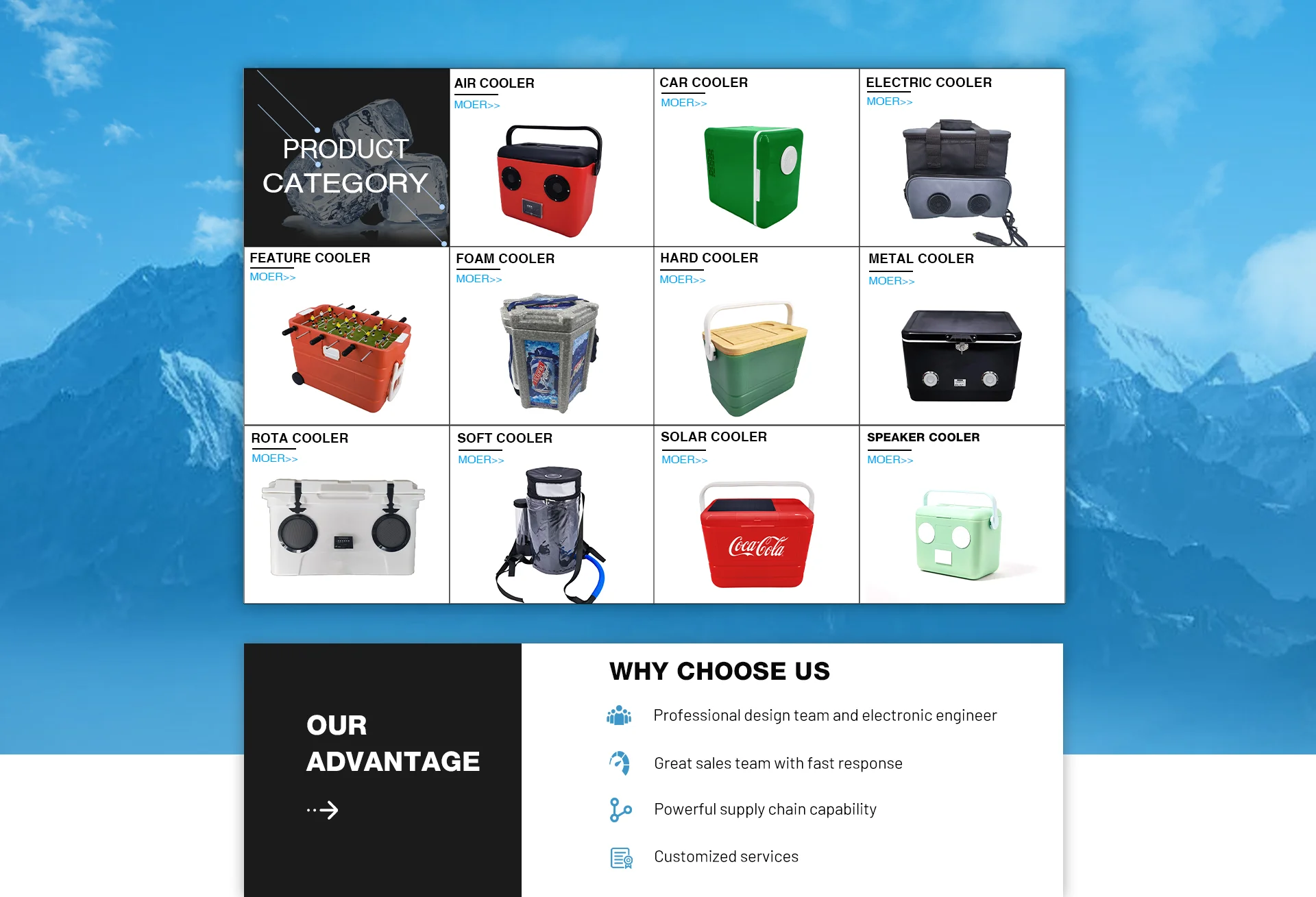 PRODUCT CATEGORY

AIR COOLER
MOER>>

CAR COOLER
MOER>>

ELECTRIC COOLER
MOER>>

FEATURE COOLER
MOER>>

FOAM COOLER
MOER>>

HARD COOLER
MOER>>

METAL COOLER
MOER>>

ROTA COOLER
MOER>>

SOFT COOLER
MOER>>

SOLAR COOLER
MOER>>

Coca-Cola

SPEAKER COOLER
MOER>>

OUR ADVANTAGE

WHY CHOOSE US

Professional design team and electronic engineer

Great sales team with fast response

Powerful supply chain capability

Customized services